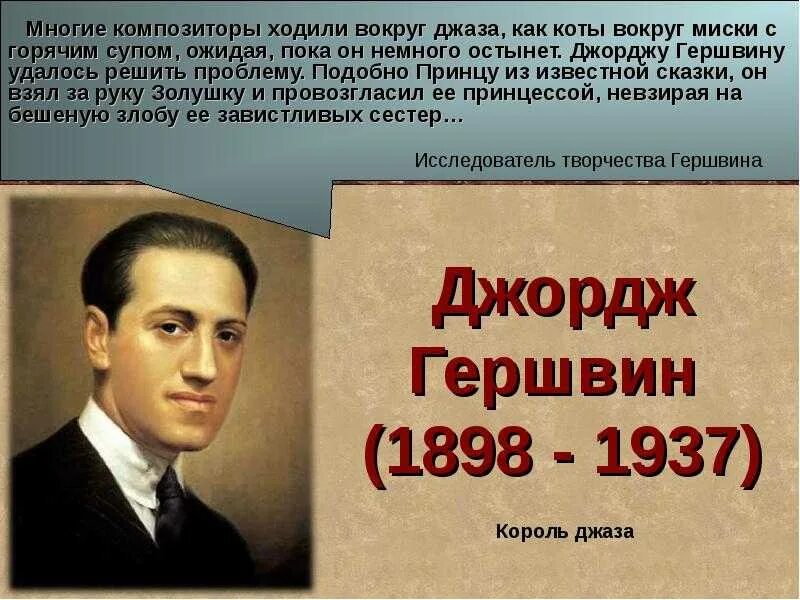 Многие композиторы ходили вокруг джаза, как коты вокруг миски с горячим супом, ожидая, пока он немного остынет. Джорджу Гершвину удалось решить проблему. Подобно Принцу из известной сказки, он взял за руку Золушку и провозгласил ее принцессой, невзирая на бешеную злобу ее завистливых сестер…

Исследователь творчества Гершвина

Джордж Гершвин (1898 - 1937)

Король джаза